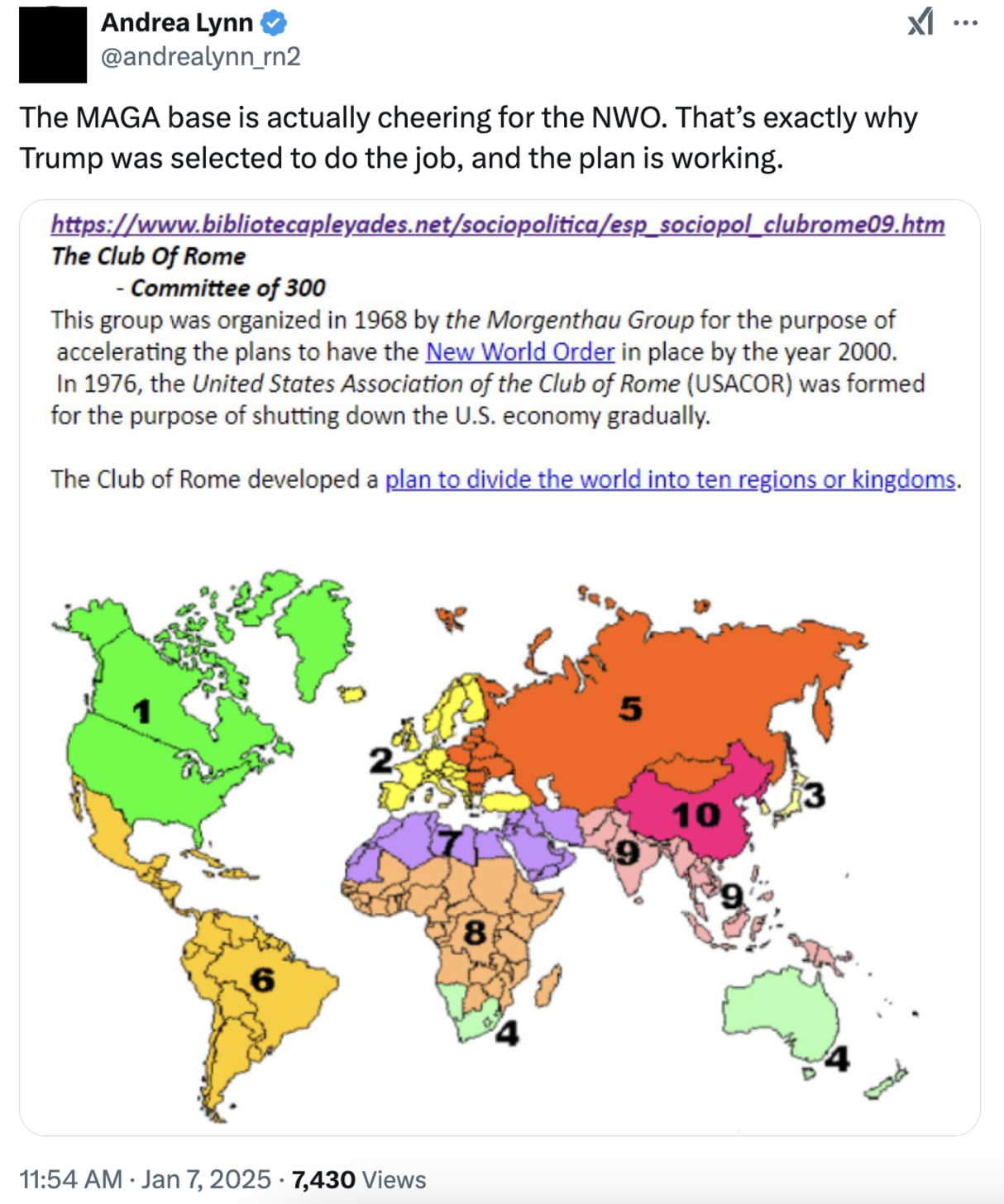 Andrea Lynn
@andrealynn_rn2

The MAGA base is actually cheering for the NWO. That's exactly why Trump was selected to do the job, and the plan is working.

https://www.bibliotecapleyades.net/sociopolitica/esp_sociopol_clubrome09.htm
The Club Of Rome
- Committee of 300
This group was organized in 1968 by the Morgenthau Group for the purpose of accelerating the plans to have the New World Order in place by the year 2000. In 1976, the United States Association of the Club of Rome (USACOR) was formed for the purpose of shutting down the U.S. economy gradually.

The Club of Rome developed a plan to divide the world into ten regions or kingdoms.

1
2
5
3
10
7
9
9
8
6
4
4

11:54 AM · Jan 7, 2025 · 7,430 Views